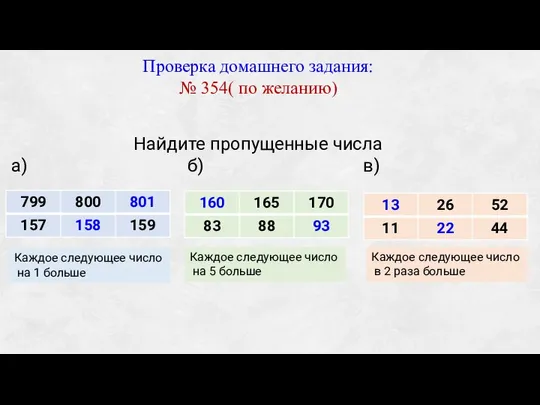 Проверка домашнего задания:
№ 354( по желанию)

Найдите пропущенные числа

а)

| 799 | 800 | 801 |
|---|---|---|
| 157 | 158 | 159 |

Каждое следующее число на 1 больше

б)

| 160 | 165 | 170 |
|---|---|---|
| 83 | 88 | 93 |

Каждое следующее число на 5 больше

в)

| 13 | 26 | 52 |
|---|---|---|
| 11 | 22 | 44 |

Каждое следующее число в 2 раза больше